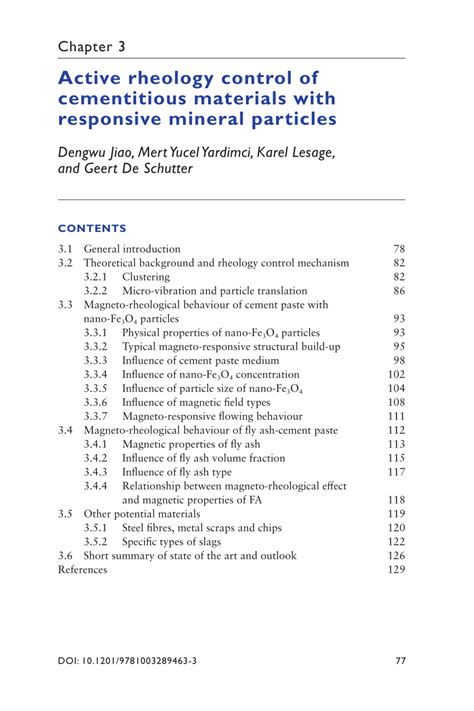 Chapter 3

Active rheology control of cementitious materials with responsive mineral particles

Dengwu Jiao, Mert Yucel Yardimci, Karel Lesage, and Geert De Schutter

CONTENTS

3.1 General introduction 78
3.2 Theoretical background and rheology control mechanism 82
3.2.1 Clustering 82
3.2.2 Micro-vibration and particle translation 86
3.3 Magneto-rheological behaviour of cement paste with nano-$Fe_3O_4$ particles 93
3.3.1 Physical properties of nano-$Fe_3O_4$ particles 93
3.3.2 Typical magneto-responsive structural build-up 95
3.3.3 Influence of cement paste medium 98
3.3.4 Influence of nano-$Fe_3O_4$ concentration 102
3.3.5 Influence of particle size of nano-$Fe_3O_4$ 104
3.3.6 Influence of magnetic field types 108
3.3.7 Magneto-responsive flowing behaviour 111
3.4 Magneto-rheological behaviour of fly ash-cement paste 112
3.4.1 Magnetic properties of fly ash 113
3.4.2 Influence of fly ash volume fraction 115
3.4.3 Influence of fly ash type 117
3.4.4 Relationship between magneto-rheological effect and magnetic properties of FA 118
3.5 Other potential materials 119
3.5.1 Steel fibres, metal scraps and chips 120
3.5.2 Specific types of slags 122
3.6 Short summary of state of the art and outlook 126
References 129

DOI: 10.1201/9781003289463-3 77